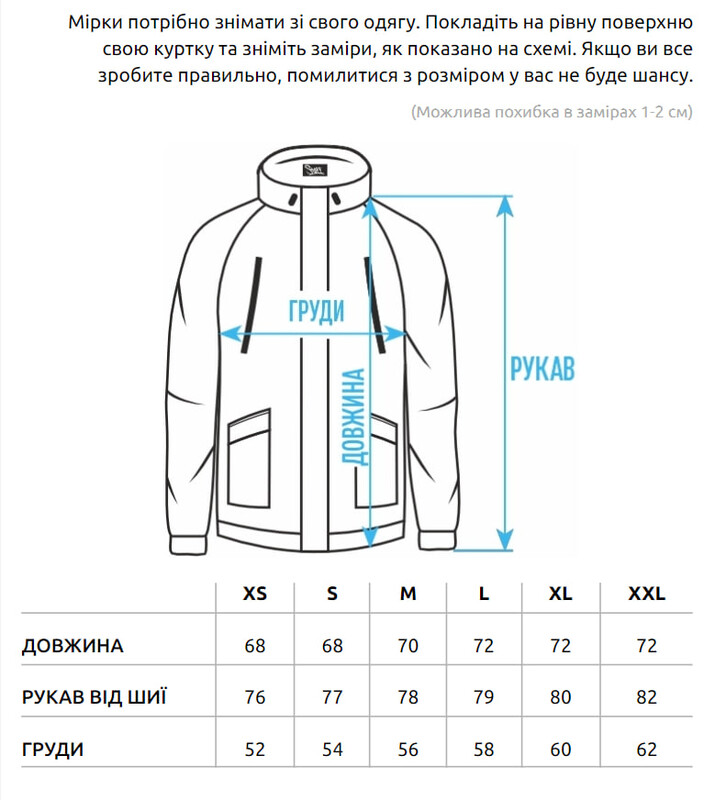 Мірки потрібно знімати зі свого одягу. Покладіть на рівну поверхню свою куртку та зніміть заміри, як показано на схемі. Якщо ви все зробите правильно, помилитися з розміром у вас не буде шансу.

(Можлива похибка в замірах 1-2 см)

ГРУДИ

ДОВЖИНА

РУКАВ

| | XS | S | M | L | XL | XXL |
|---|---|---|---|---|---|---|
| ДОВЖИНА | 68 | 68 | 70 | 72 | 72 | 72 |
| РУКАВ ВІД ШИЇ | 76 | 77 | 78 | 79 | 80 | 82 |
| ГРУДИ | 52 | 54 | 56 | 58 | 60 | 62 |